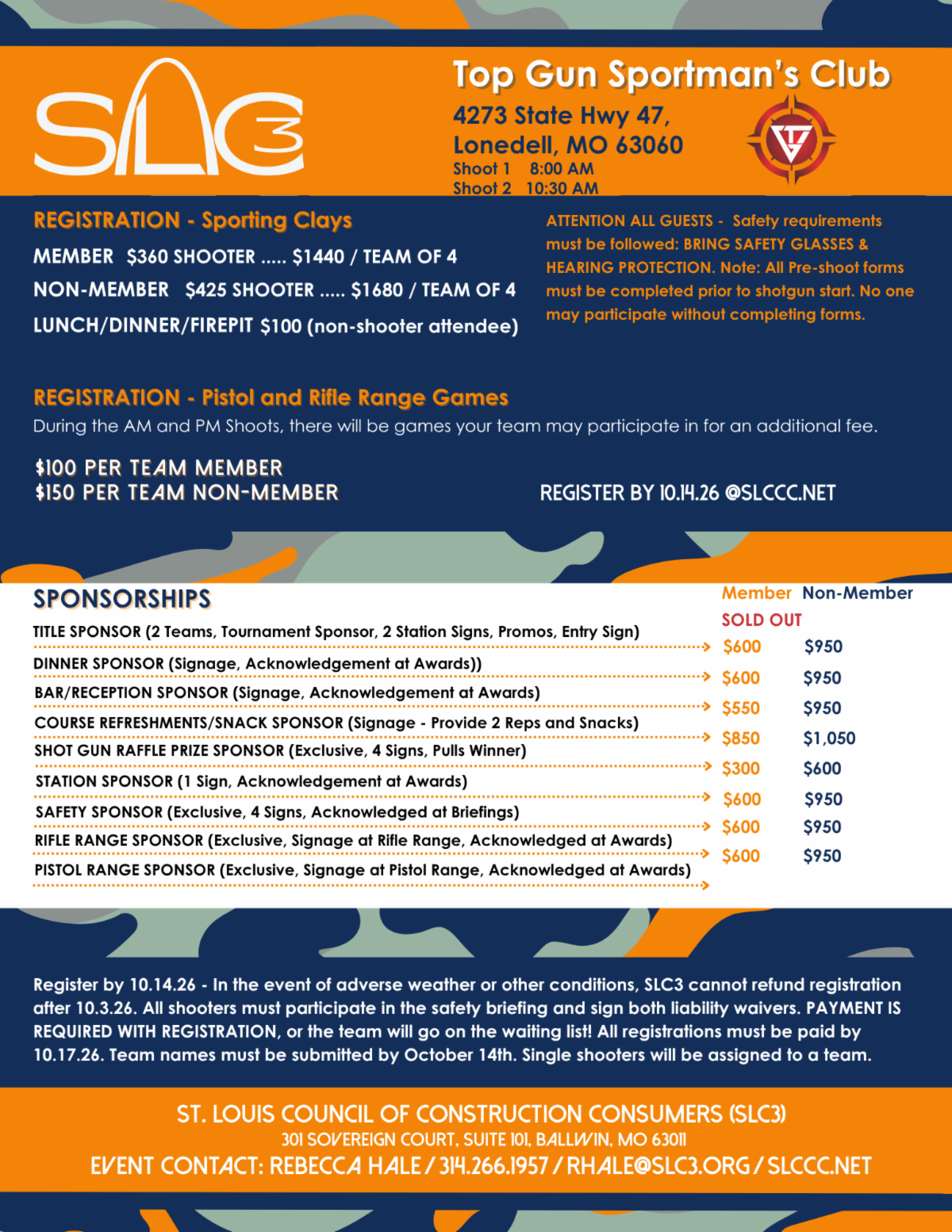 SLC3

Top Gun Sportman's Club

4273 State Hwy 47,
Lonedell, MO 63060
Shoot 1 8:00 AM
Shoot 2 10:30 AM

REGISTRATION - Sporting Clays

MEMBER $360 SHOOTER ..... $1440 / TEAM OF 4
NON-MEMBER $425 SHOOTER ..... $1680 / TEAM OF 4
LUNCH/DINNER/FIREPIT $100 (non-shooter attendee)

ATTENTION ALL GUESTS - Safety requirements must be followed: BRING SAFETY GLASSES & HEARING PROTECTION. Note: All Pre-shoot forms must be completed prior to shotgun start. No one may participate without completing forms.

REGISTRATION - Pistol and Rifle Range Games

During the AM and PM Shoots, there will be games your team may participate in for an additional fee.

$100 PER TEAM MEMBER
$150 PER TEAM NON-MEMBER

REGISTER BY 10.14.26 @SLCCC.NET

SPONSORSHIPS

Member Non-Member

TITLE SPONSOR (2 Teams, Tournament Sponsor, 2 Station Signs, Promos, Entry Sign) SOLD OUT
DINNER SPONSOR (Signage, Acknowledgement at Awards)) $600 $950
BAR/RECEPTION SPONSOR (Signage, Acknowledgement at Awards) $600 $950
COURSE REFRESHMENTS/SNACK SPONSOR (Signage - Provide 2 Reps and Snacks) $550 $950
SHOT GUN RAFFLE PRIZE SPONSOR (Exclusive, 4 Signs, Pulls Winner) $850 $1,050
STATION SPONSOR (1 Sign, Acknowledgement at Awards) $300 $600
SAFETY SPONSOR (Exclusive, 4 Signs, Acknowledged at Briefings) $600 $950
RIFLE RANGE SPONSOR (Exclusive, Signage at Rifle Range, Acknowledged at Awards) $600 $950
PISTOL RANGE SPONSOR (Exclusive, Signage at Pistol Range, Acknowledged at Awards) $600 $950

Register by 10.14.26 - In the event of adverse weather or other conditions, SLC3 cannot refund registration after 10.3.26. All shooters must participate in the safety briefing and sign both liability waivers. PAYMENT IS REQUIRED WITH REGISTRATION, or the team will go on the waiting list! All registrations must be paid by 10.17.26. Team names must be submitted by October 14th. Single shooters will be assigned to a team.

ST. LOUIS COUNCIL OF CONSTRUCTION CONSUMERS (SLC3)
301 SOVEREIGN COURT, SUITE 101, BALLWIN, MO 63011
EVENT CONTACT: REBECCA HALE / 314.266.1957 / RHALE@SLC3.ORG / SLCCC.NET